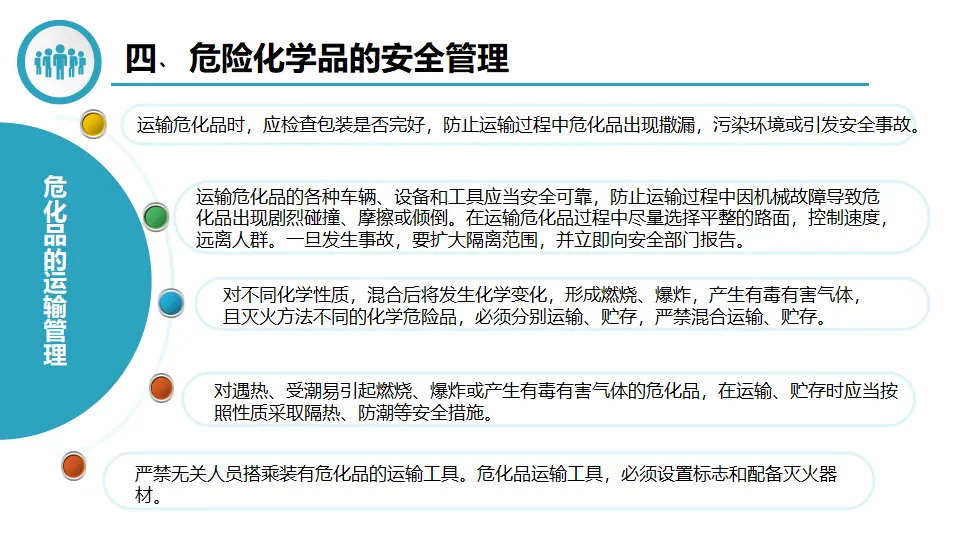 四、危险化学品的安全管理

危化品的运输管理

运输危化品时，应检查包装是否完好，防止运输过程中危化品出现撒漏，污染环境或引发安全事故。

运输危化品的各种车辆、设备和工具应当安全可靠，防止运输过程中因机械故障导致危化品出现剧烈碰撞、摩擦或倾倒。在运输危化品过程中尽量选择平整的路面，控制速度，远离人群。一旦发生事故，要扩大隔离范围，并立即向安全部门报告。

对不同化学性质，混合后将发生化学变化，形成燃烧、爆炸，产生有毒有害气体，且灭火方法不同的化学危险品，必须分别运输、贮存，严禁混合运输、贮存。

对遇热、受潮易引起燃烧、爆炸或产生有毒有害气体的危化品，在运输、贮存时应当按照性质采取隔热、防潮等安全措施。

严禁无关人员搭乘装有危化品的运输工具。危化品运输工具，必须设置标志和配备灭火器材。